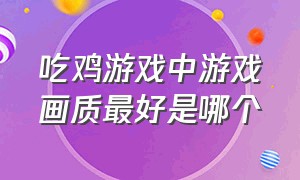 吃鸡游戏中游戏画质最好是哪个